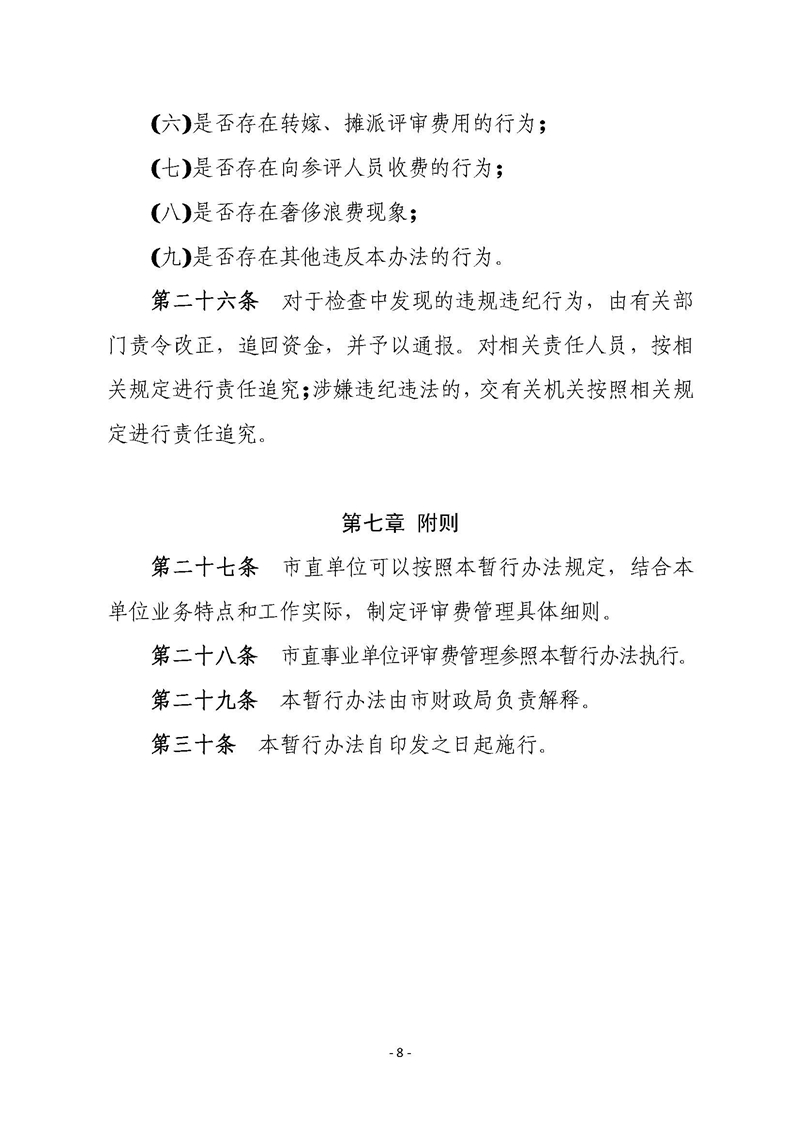 (六)是否存在转嫁、摊派评审费用的行为；

(七)是否存在向参评人员收费的行为；

(八)是否存在奢侈浪费现象；

(九)是否存在其他违反本办法的行为。

第二十六条　对于检查中发现的违规违纪行为，由有关部门责令改正，追回资金，并予以通报。对相关责任人员，按相关规定进行责任追究；涉嫌违纪违法的，交有关机关按照相关规定进行责任追究。

第七章 附则

第二十七条　市直单位可以按照本暂行办法规定，结合本单位业务特点和工作实际，制定评审费管理具体细则。

第二十八条　市直事业单位评审费管理参照本暂行办法执行。

第二十九条　本暂行办法由市财政局负责解释。

第三十条　本暂行办法自印发之日起施行。

- 8 -